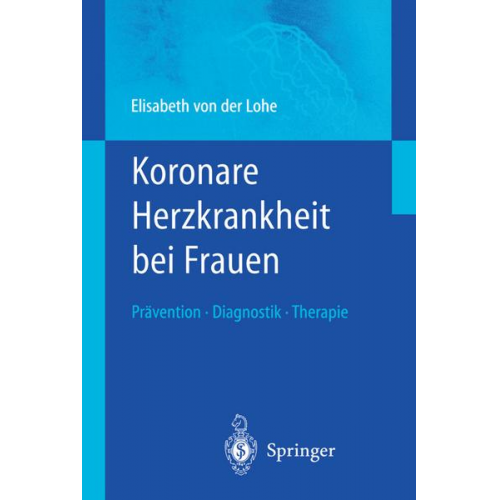 Elisabeth von der Lohe

Koronare Herzkrankheit bei Frauen

Prävention · Diagnostik · Therapie

Springer